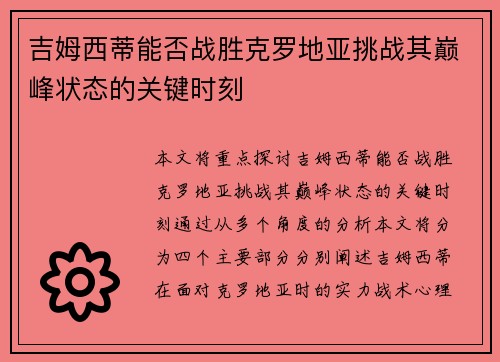 吉姆西蒂能否战胜克罗地亚挑战其巅峰状态的关键时刻

本文将重点探讨吉姆西蒂能否战胜克罗地亚挑战其巅峰状态的关键时刻通过从多个角度的分析本文将分为四个主要部分分别阐述吉姆西蒂在面对克罗地亚时的实力战术心理